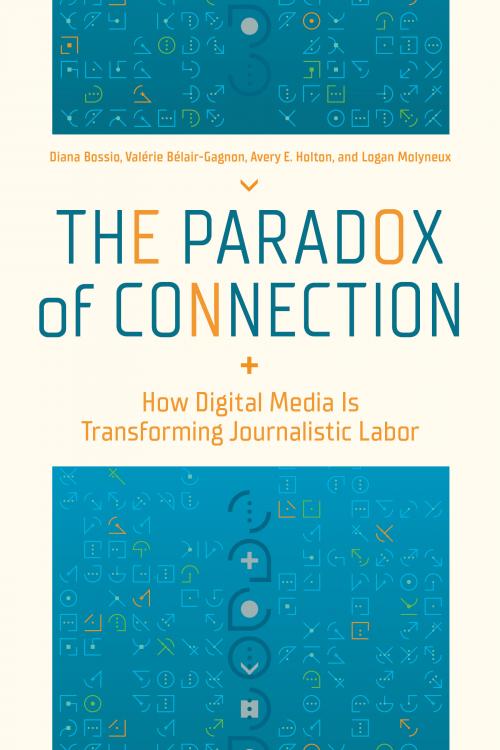 Diana Bossio, Valérie Bélair-Gagnon, Avery E. Holton, and Logan Molyneux

THE PARADOX of CONNECTION

How Digital Media Is Transforming Journalistic Labor